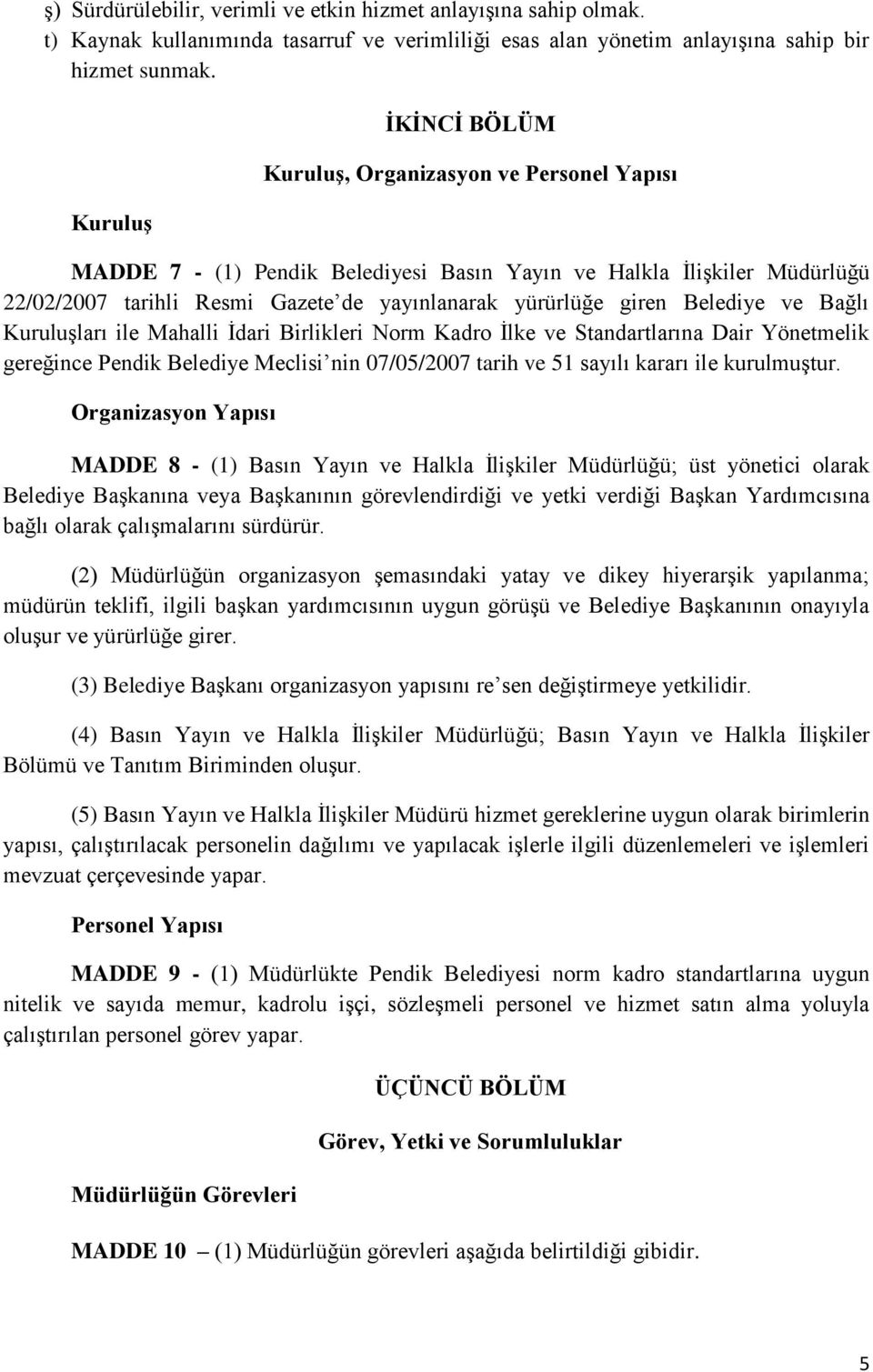 ş) Sürdürülebilir, verimli ve etkin hizmet anlayışına sahip olmak.
t) Kaynak kullanımında tasarruf ve verimliliği esas alan yönetim anlayışına sahip bir hizmet sunmak.

İKİNCİ BÖLÜM

Kuruluş, Organizasyon ve Personel Yapısı

Kuruluş

MADDE 7 - (1) Pendik Belediyesi Basın Yayın ve Halkla İlişkiler Müdürlüğü 22/02/2007 tarihli Resmi Gazete'de yayınlanarak yürürlüğe giren Belediye ve Bağlı Kuruluşları ile Mahalli İdari Birlikleri Norm Kadro İlke ve Standartlarına Dair Yönetmelik gereğince Pendik Belediye Meclisi'nin 07/05/2007 tarih ve 51 sayılı kararı ile kurulmuştur.

Organizasyon Yapısı

MADDE 8 - (1) Basın Yayın ve Halkla İlişkiler Müdürlüğü; üst yönetici olarak Belediye Başkanına veya Başkanının görevlendirdiği ve yetki verdiği Başkan Yardımcısına bağlı olarak çalışmalarını sürdürür.

(2) Müdürlüğün organizasyon şemasındaki yatay ve dikey hiyerarşik yapılanma; müdürün teklifi, ilgili başkan yardımcısının uygun görüşü ve Belediye Başkanının onayıyla oluşur ve yürürlüğe girer.

(3) Belediye Başkanı organizasyon yapısını re'sen değiştirmeye yetkilidir.

(4) Basın Yayın ve Halkla İlişkiler Müdürlüğü; Basın Yayın ve Halkla İlişkiler Bölümü ve Tanıtım Biriminden oluşur.

(5) Basın Yayın ve Halkla İlişkiler Müdürü hizmet gereklerine uygun olarak birimlerin yapısı, çalıştırılacak personelin dağılımı ve yapılacak işlerle ilgili düzenlemeleri ve işlemleri mevzuat çerçevesinde yapar.

Personel Yapısı

MADDE 9 - (1) Müdürlükte Pendik Belediyesi norm kadro standartlarına uygun nitelik ve sayıda memur, kadrolu işçi, sözleşmeli personel ve hizmet satın alma yoluyla çalıştırılan personel görev yapar.

ÜÇÜNCÜ BÖLÜM

Görev, Yetki ve Sorumluluklar

Müdürlüğün Görevleri

MADDE 10 – (1) Müdürlüğün görevleri aşağıda belirtildiği gibidir.

5